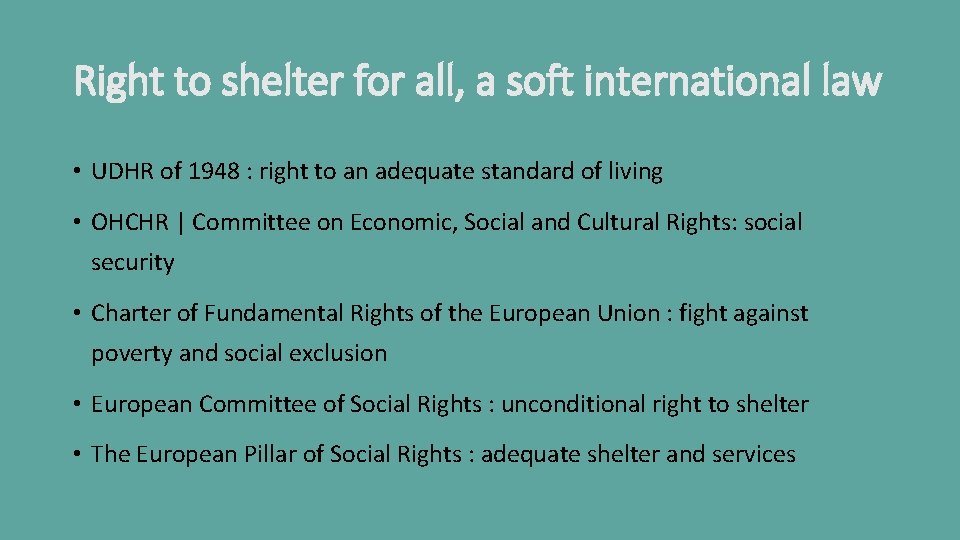 Right to shelter for all, a soft international law

• UDHR of 1948 : right to an adequate standard of living

• OHCHR | Committee on Economic, Social and Cultural Rights: social security

• Charter of Fundamental Rights of the European Union : fight against poverty and social exclusion

• European Committee of Social Rights : unconditional right to shelter

• The European Pillar of Social Rights : adequate shelter and services